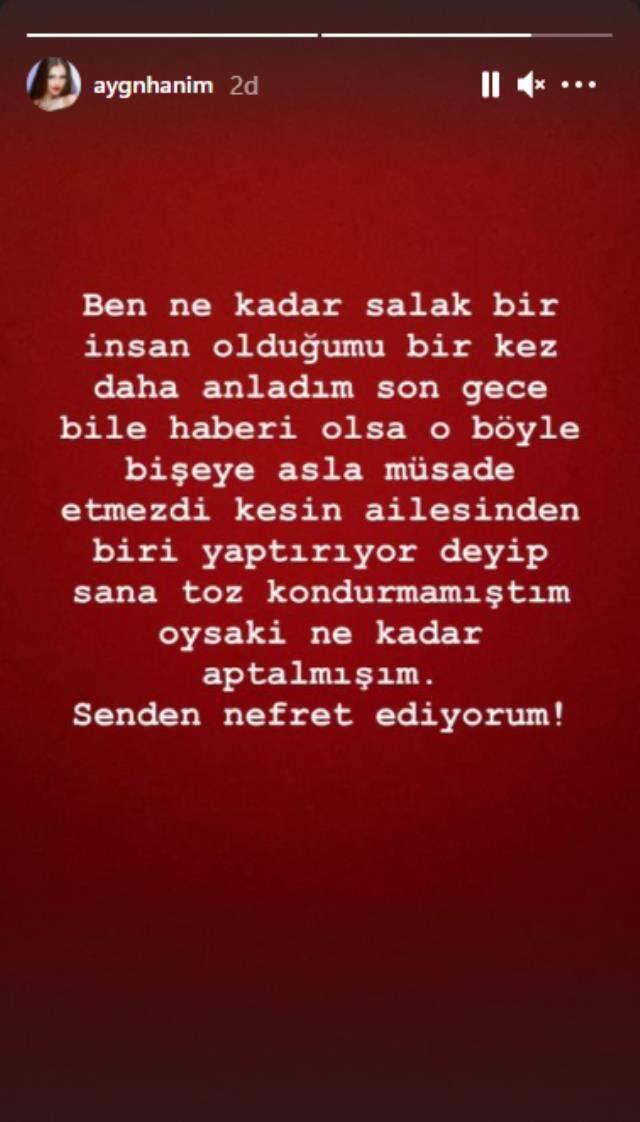 aygnhanim 2d

Ben ne kadar salak bir insan olduğumu bir kez daha anladım son gece bile haberi olsa o böyle bişeye asla müsade etmezdi kesin ailesinden biri yaptırıyor deyip sana toz kondurmamıştım oysaki ne kadar aptalmışım.
Senden nefret ediyorum!